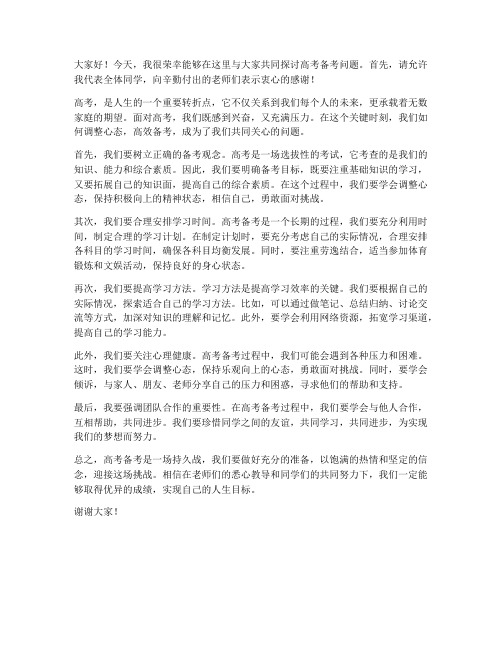 大家好！今天，我很荣幸能够在这里与大家共同探讨高考备考问题。首先，请允许我代表全体同学，向辛勤付出的老师们表示衷心的感谢！

高考，是人生的一个重要转折点，它不仅关系到我们每个人的未来，更承载着无数家庭的期望。面对高考，我们既感到兴奋，又充满压力。在这个关键时刻，我们如何调整心态，高效备考，成为了我们共同关心的问题。

首先，我们要树立正确的备考观念。高考是一场选拔性的考试，它考查的是我们的知识、能力和综合素质。因此，我们要明确备考目标，既要注重基础知识的学习，又要拓展自己的知识面，提高自己的综合素质。在这个过程中，我们要学会调整心态，保持积极向上的精神状态，相信自己，勇敢面对挑战。

其次，我们要合理安排学习时间。高考备考是一个长期的过程，我们要充分利用时间，制定合理的学习计划。在制定计划时，要充分考虑自己的实际情况，合理安排各科目的学习时间，确保各科目均衡发展。同时，要注重劳逸结合，适当参加体育锻炼和文娱活动，保持良好的身心状态。

再次，我们要提高学习方法。学习方法是提高学习效率的关键。我们要根据自己的实际情况，探索适合自己的学习方法。比如，可以通过做笔记、总结归纳、讨论交流等方式，加深对知识的理解和记忆。此外，要学会利用网络资源，拓宽学习渠道，提高自己的学习能力。

此外，我们要关注心理健康。高考备考过程中，我们可能会遇到各种压力和困难。这时，我们要学会调整心态，保持乐观向上的心态，勇敢面对挑战。同时，要学会倾诉，与家人、朋友、老师分享自己的压力和困惑，寻求他们的帮助和支持。

最后，我要强调团队合作的重要性。在高考备考过程中，我们要学会与他人合作，互相帮助，共同进步。我们要珍惜同学之间的友谊，共同学习，共同进步，为实现我们的梦想而努力。

总之，高考备考是一场持久战，我们要做好充分的准备，以饱满的热情和坚定的信念，迎接这场挑战。相信在老师们的悉心教导和同学们的共同努力下，我们一定能够取得优异的成绩，实现自己的人生目标。

谢谢大家！